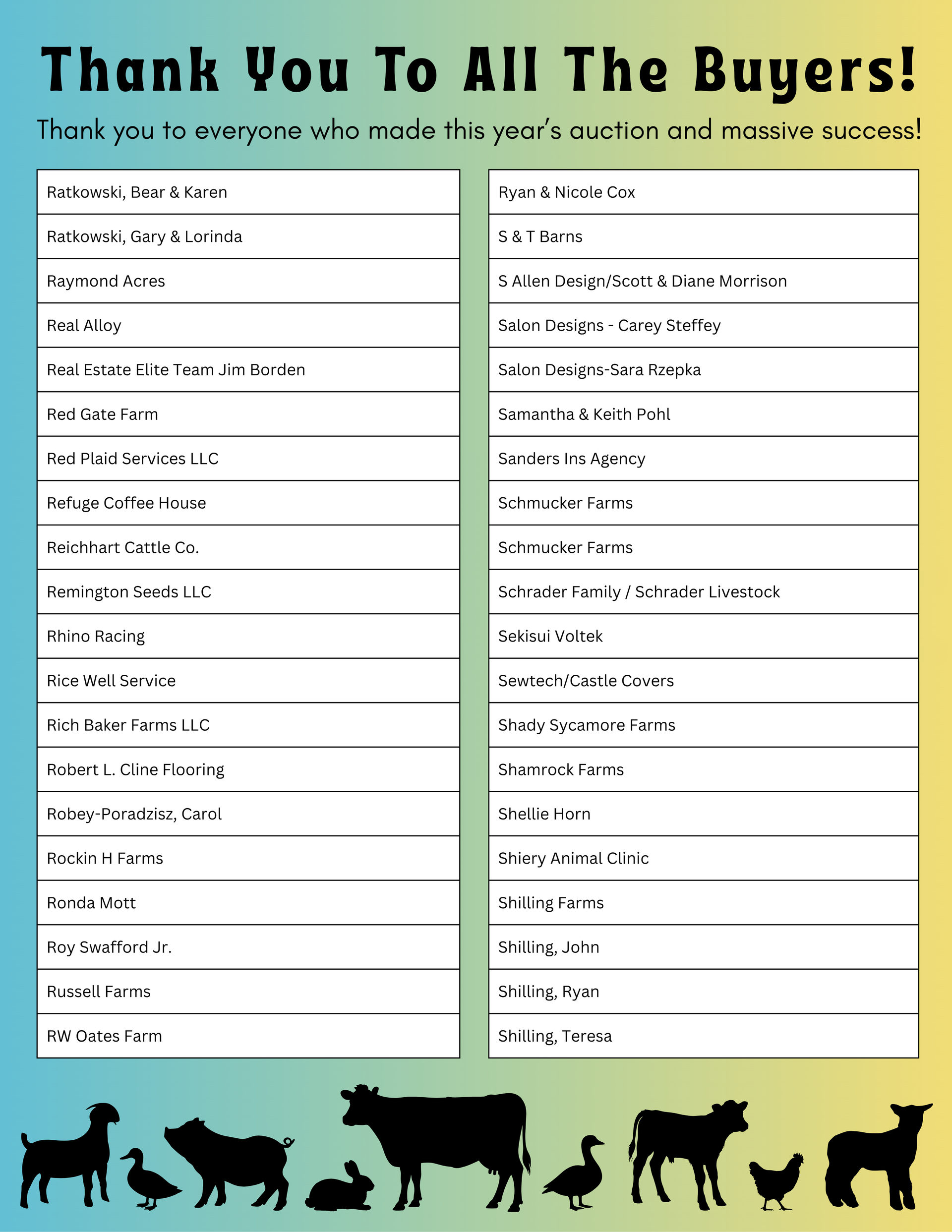 Thank You To All The Buyers!

Thank you to everyone who made this year's auction and massive success!

Ratkowski, Bear & Karen

Ratkowski, Gary & Lorinda

Raymond Acres

Real Alloy

Real Estate Elite Team Jim Borden

Red Gate Farm

Red Plaid Services LLC

Refuge Coffee House

Reichhart Cattle Co.

Remington Seeds LLC

Rhino Racing

Rice Well Service

Rich Baker Farms LLC

Robert L. Cline Flooring

Robey-Poradzisz, Carol

Rockin H Farms

Ronda Mott

Roy Swafford Jr.

Russell Farms

RW Oates Farm

Ryan & Nicole Cox

S & T Barns

S Allen Design/Scott & Diane Morrison

Salon Designs - Carey Steffey

Salon Designs-Sara Rzepka

Samantha & Keith Pohl

Sanders Ins Agency

Schmucker Farms

Schmucker Farms

Schrader Family / Schrader Livestock

Sekisui Voltek

Sewtech/Castle Covers

Shady Sycamore Farms

Shamrock Farms

Shellie Horn

Shiery Animal Clinic

Shilling Farms

Shilling, John

Shilling, Ryan

Shilling, Teresa